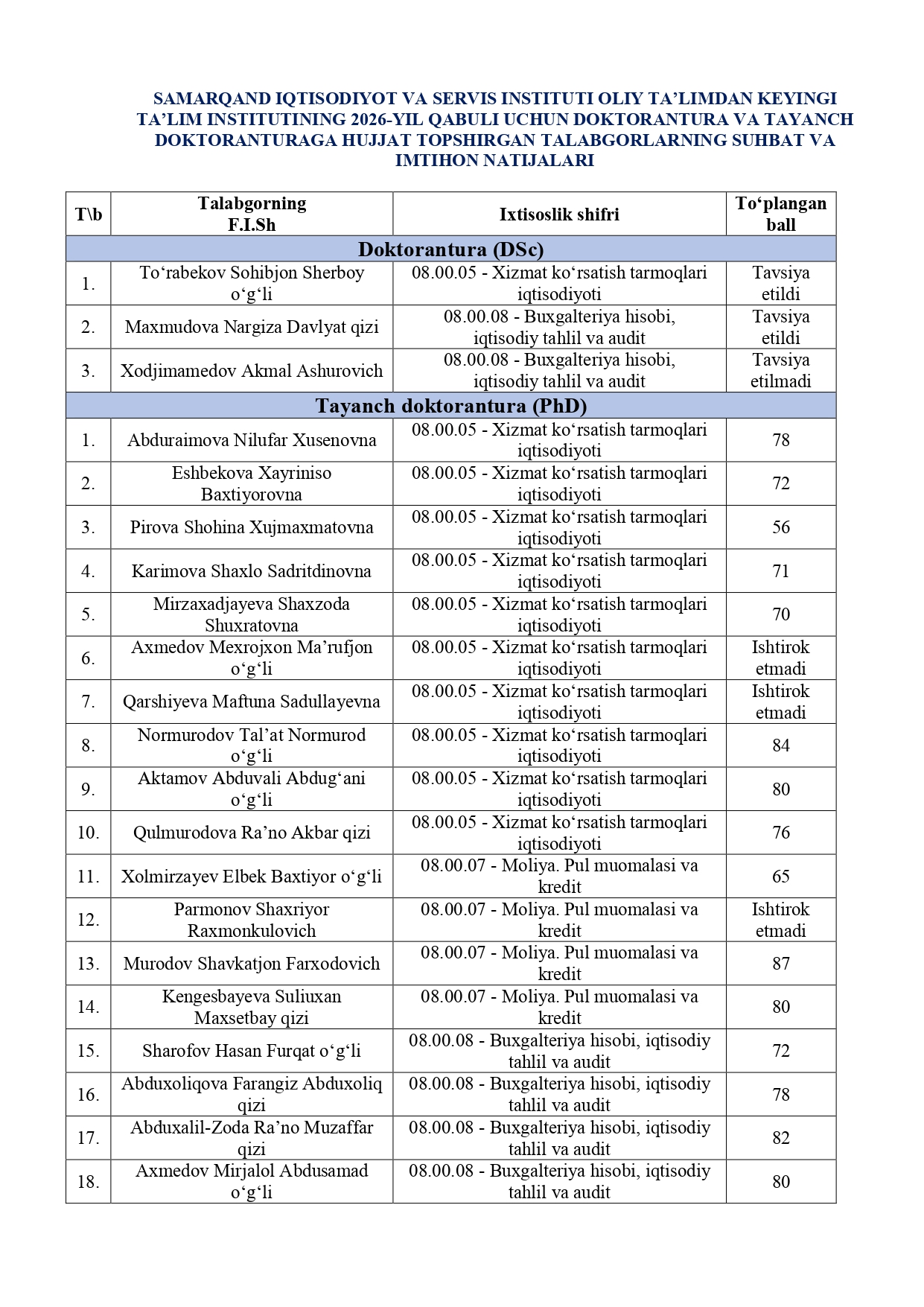 SAMARQAND IQTISODIYOT VA SERVIS INSTITUTI OLIY TA’LIMDAN KEYINGI TA’LIM INSTITUTINING 2026-YIL QABULI UCHUN DOKTORANTURA VA TAYANCH DOKTORANTURAGA HUJJAT TOPSHIRGAN TALABGORLARNING SUHBAT VA IMTIHON NATIJALARI

| T\b | Talabgorning F.I.Sh | Ixtisoslik shifri | To‘plangan ball |
|---|---|---|---|
| Doktorantura (DSc) | | | |
| 1. | To‘rabekov Sohibjon Sherboy o‘g‘li | 08.00.05 - Xizmat ko‘rsatish tarmoqlari iqtisodiyoti | Tavsiya etildi |
| 2. | Maxmudova Nargiza Davlyat qizi | 08.00.08 - Buxgalteriya hisobi, iqtisodiy tahlil va audit | Tavsiya etildi |
| 3. | Xodjimamedov Akmal Ashurovich | 08.00.08 - Buxgalteriya hisobi, iqtisodiy tahlil va audit | Tavsiya etilmadi |
| Tayanch doktorantura (PhD) | | | |
| 1. | Abduraimova Nilufar Xusenovna | 08.00.05 - Xizmat ko‘rsatish tarmoqlari iqtisodiyoti | 78 |
| 2. | Eshbekova Xayriniso Baxtiyorovna | 08.00.05 - Xizmat ko‘rsatish tarmoqlari iqtisodiyoti | 72 |
| 3. | Pirova Shohina Xujmaxmatovna | 08.00.05 - Xizmat ko‘rsatish tarmoqlari iqtisodiyoti | 56 |
| 4. | Karimova Shaxlo Sadritdinovna | 08.00.05 - Xizmat ko‘rsatish tarmoqlari iqtisodiyoti | 71 |
| 5. | Mirzaxadjayeva Shaxzoda Shuxratovna | 08.00.05 - Xizmat ko‘rsatish tarmoqlari iqtisodiyoti | 70 |
| 6. | Axmedov Mexrojxon Ma’rufjon o‘g‘li | 08.00.05 - Xizmat ko‘rsatish tarmoqlari iqtisodiyoti | Ishtirok etmadi |
| 7. | Qarshiyeva Maftuna Sadullayevna | 08.00.05 - Xizmat ko‘rsatish tarmoqlari iqtisodiyoti | Ishtirok etmadi |
| 8. | Normurodov Tal’at Normurod o‘g‘li | 08.00.05 - Xizmat ko‘rsatish tarmoqlari iqtisodiyoti | 84 |
| 9. | Aktamov Abduvali Abdug‘ani o‘g‘li | 08.00.05 - Xizmat ko‘rsatish tarmoqlari iqtisodiyoti | 80 |
| 10. | Qulmurodova Ra’no Akbar qizi | 08.00.05 - Xizmat ko‘rsatish tarmoqlari iqtisodiyoti | 76 |
| 11. | Xolmirzayev Elbek Baxtiyor o‘g‘li | 08.00.07 - Moliya. Pul muomalasi va kredit | 65 |
| 12. | Parmonov Shaxriyor Raxmonkulovich | 08.00.07 - Moliya. Pul muomalasi va kredit | Ishtirok etmadi |
| 13. | Murodov Shavkatjon Farxodovich | 08.00.07 - Moliya. Pul muomalasi va kredit | 87 |
| 14. | Kengesbayeva Suliuxan Maxsetbay qizi | 08.00.07 - Moliya. Pul muomalasi va kredit | 80 |
| 15. | Sharofov Hasan Furqat o‘g‘li | 08.00.08 - Buxgalteriya hisobi, iqtisodiy tahlil va audit | 72 |
| 16. | Abduxoliqova Farangiz Abduxoliq qizi | 08.00.08 - Buxgalteriya hisobi, iqtisodiy tahlil va audit | 78 |
| 17. | Abduxalil-Zoda Ra’no Muzaffar qizi | 08.00.08 - Buxgalteriya hisobi, iqtisodiy tahlil va audit | 82 |
| 18. | Axmedov Mirjalol Abdusamad o‘g‘li | 08.00.08 - Buxgalteriya hisobi, iqtisodiy tahlil va audit | 80 |